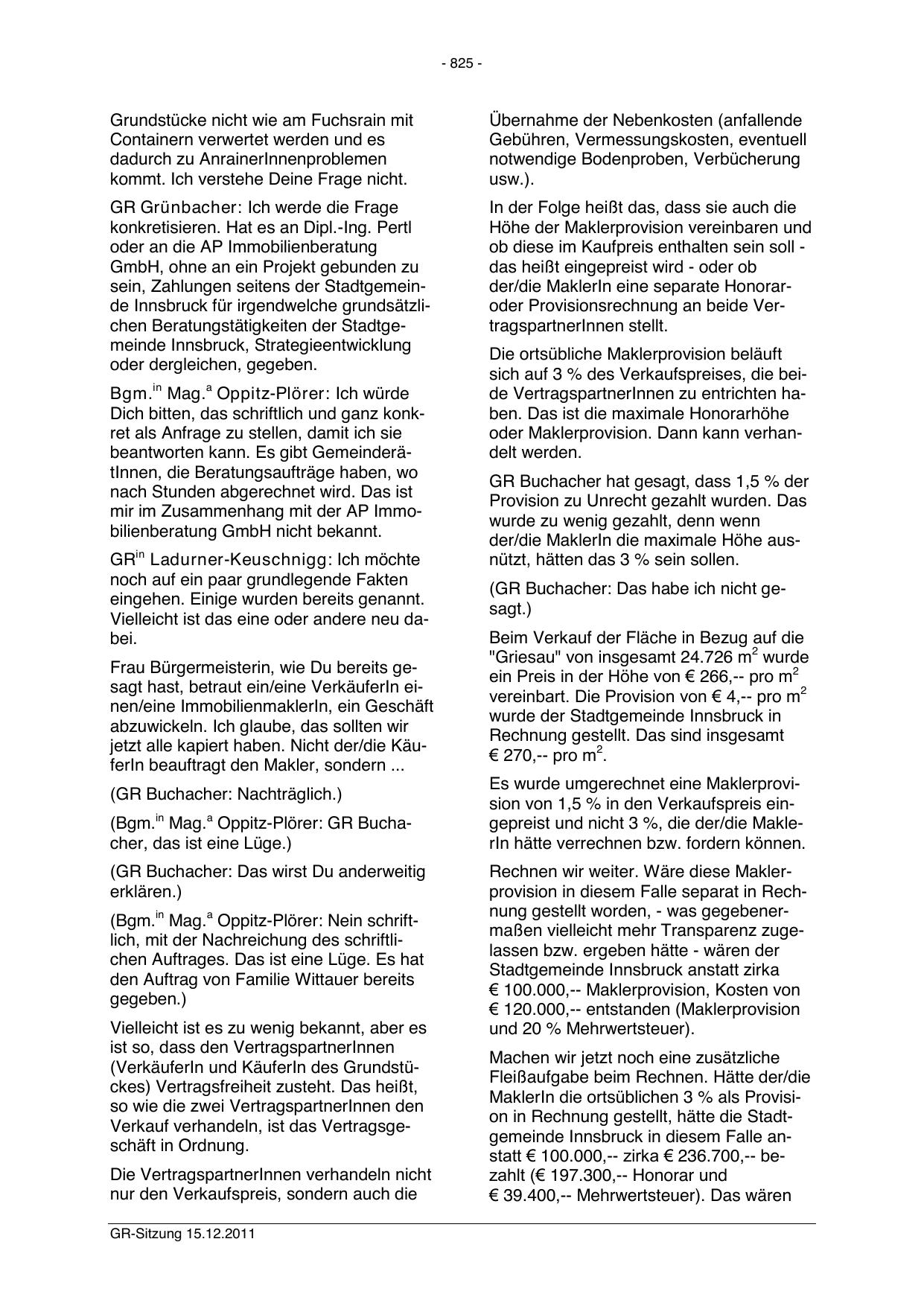 - 825 -

Grundstücke nicht wie am Fuchsrain mit Containern verwertet werden und es dadurch zu AnrainerInnenproblemen kommt. Ich verstehe Deine Frage nicht.

GR Grünbacher: Ich werde die Frage konkretisieren. Hat es an Dipl.-Ing. Pertl oder an die AP Immobilienberatung GmbH, ohne an ein Projekt gebunden zu sein, Zahlungen seitens der Stadtgemeinde Innsbruck für irgendwelche grundsätzlichen Beratungstätigkeiten der Stadtgemeinde Innsbruck, Strategieentwicklung oder dergleichen, gegeben.

Bgm.$^{in}$ Mag.$^{a}$ Oppitz-Plörer: Ich würde Dich bitten, das schriftlich und ganz konkret als Anfrage zu stellen, damit ich sie beantworten kann. Es gibt GemeinderätInnen, die Beratungsaufträge haben, wo nach Stunden abgerechnet wird. Das ist mir im Zusammenhang mit der AP Immobilienberatung GmbH nicht bekannt.

GR$^{in}$ Ladurner-Keuschnigg: Ich möchte noch auf ein paar grundlegende Fakten eingehen. Einige wurden bereits genannt. Vielleicht ist das eine oder andere neu dabei.

Frau Bürgermeisterin, wie Du bereits gesagt hast, betraut ein/eine VerkäuferIn einen/eine ImmobilienmaklerIn, ein Geschäft abzuwickeln. Ich glaube, das sollten wir jetzt alle kapiert haben. Nicht der/die KäuferIn beauftragt den Makler, sondern ...

(GR Buchacher: Nachträglich.)

(Bgm.$^{in}$ Mag.$^{a}$ Oppitz-Plörer: GR Buchacher, das ist eine Lüge.)

(GR Buchacher: Das wirst Du anderweitig erklären.)

(Bgm.$^{in}$ Mag.$^{a}$ Oppitz-Plörer: Nein schriftlich, mit der Nachreichung des schriftlichen Auftrages. Das ist eine Lüge. Es hat den Auftrag von Familie Wittauer bereits gegeben.)

Vielleicht ist es zu wenig bekannt, aber es ist so, dass den VertragspartnerInnen (VerkäuferIn und KäuferIn des Grundstückes) Vertragsfreiheit zusteht. Das heißt, so wie die zwei VertragspartnerInnen den Verkauf verhandeln, ist das Vertragsgeschäft in Ordnung.

Die VertragspartnerInnen verhandeln nicht nur den Verkaufspreis, sondern auch die

Übernahme der Nebenkosten (anfallende Gebühren, Vermessungskosten, eventuell notwendige Bodenproben, Verbücherung usw.).

In der Folge heißt das, dass sie auch die Höhe der Maklerprovision vereinbaren und ob diese im Kaufpreis enthalten sein soll - das heißt eingepreist wird - oder ob der/die MaklerIn eine separate Honorar- oder Provisionsrechnung an beide VertragspartnerInnen stellt.

Die ortsübliche Maklerprovision beläuft sich auf 3 % des Verkaufspreises, die beide VertragspartnerInnen zu entrichten haben. Das ist die maximale Honorarhöhe oder Maklerprovision. Dann kann verhandelt werden.

GR Buchacher hat gesagt, dass 1,5 % der Provision zu Unrecht gezahlt wurden. Das wurde zu wenig gezahlt, denn wenn der/die MaklerIn die maximale Höhe ausnützt, hätten das 3 % sein sollen.

(GR Buchacher: Das habe ich nicht gesagt.)

Beim Verkauf der Fläche in Bezug auf die "Griesau" von insgesamt 24.726 m$^2$ wurde ein Preis in der Höhe von € 266,-- pro m$^2$ vereinbart. Die Provision von € 4,-- pro m$^2$ wurde der Stadtgemeinde Innsbruck in Rechnung gestellt. Das sind insgesamt € 270,-- pro m$^2$.

Es wurde umgerechnet eine Maklerprovision von 1,5 % in den Verkaufspreis eingepreist und nicht 3 %, die der/die MaklerIn hätte verrechnen bzw. fordern können.

Rechnen wir weiter. Wäre diese Maklerprovision in diesem Falle separat in Rechnung gestellt worden, - was gegebenermaßen vielleicht mehr Transparenz zugelassen bzw. ergeben hätte - wären der Stadtgemeinde Innsbruck anstatt zirka € 100.000,-- Maklerprovision, Kosten von € 120.000,-- entstanden (Maklerprovision und 20 % Mehrwertsteuer).

Machen wir jetzt noch eine zusätzliche Fleißaufgabe beim Rechnen. Hätte der/die MaklerIn die ortsüblichen 3 % als Provision in Rechnung gestellt, hätte die Stadtgemeinde Innsbruck in diesem Falle anstatt € 100.000,-- zirka € 236.700,-- bezahlt (€ 197.300,-- Honorar und € 39.400,-- Mehrwertsteuer). Das wären

GR-Sitzung 15.12.2011